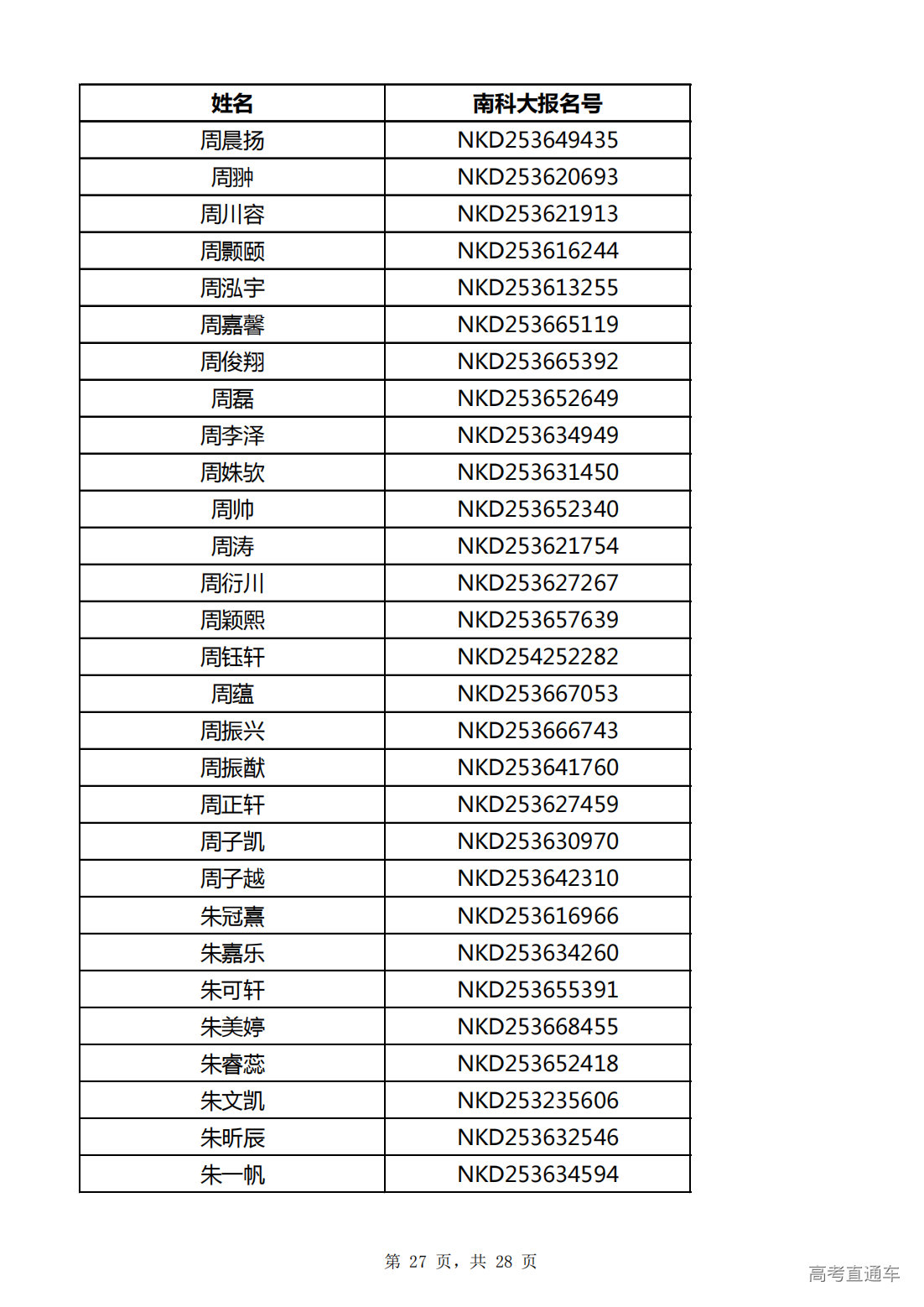 | 姓名 | 南科大报名号 |
|---|---|
| 周晨扬 | NKD253649435 |
| 周翀 | NKD253620693 |
| 周川容 | NKD253621913 |
| 周颢颐 | NKD253616244 |
| 周泓宇 | NKD253613255 |
| 周嘉馨 | NKD253665119 |
| 周俊翔 | NKD253665392 |
| 周磊 | NKD253652649 |
| 周李泽 | NKD253634949 |
| 周姝欤 | NKD253631450 |
| 周帅 | NKD253652340 |
| 周涛 | NKD253621754 |
| 周衍川 | NKD253627267 |
| 周颖熙 | NKD253657639 |
| 周钰轩 | NKD254252282 |
| 周蕴 | NKD253667053 |
| 周振兴 | NKD253666743 |
| 周振猷 | NKD253641760 |
| 周正轩 | NKD253627459 |
| 周子凯 | NKD253630970 |
| 周子越 | NKD253642310 |
| 朱冠熹 | NKD253616966 |
| 朱嘉乐 | NKD253634260 |
| 朱可轩 | NKD253655391 |
| 朱美婷 | NKD253668455 |
| 朱睿蕊 | NKD253652418 |
| 朱文凯 | NKD253235606 |
| 朱昕辰 | NKD253632546 |
| 朱一帆 | NKD253634594 |

第 27 页，共 28 页

高考直通车